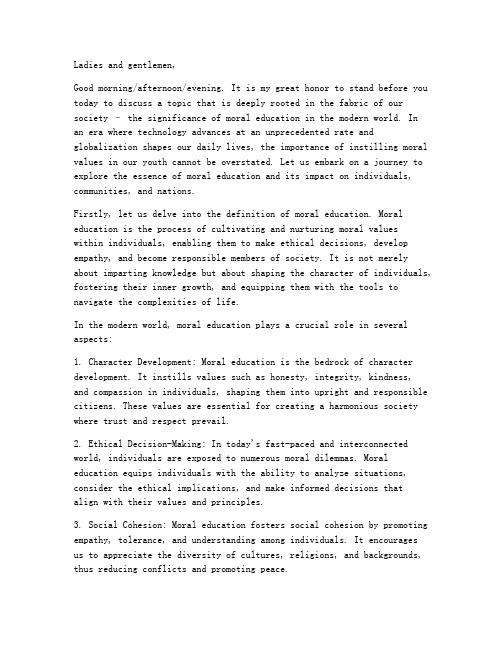 Ladies and gentlemen,

Good morning/afternoon/evening. It is my great honor to stand before you today to discuss a topic that is deeply rooted in the fabric of our society - the significance of moral education in the modern world. In an era where technology advances at an unprecedented rate and globalization shapes our daily lives, the importance of instilling moral values in our youth cannot be overstated. Let us embark on a journey to explore the essence of moral education and its impact on individuals, communities, and nations.

Firstly, let us delve into the definition of moral education. Moral education is the process of cultivating and nurturing moral values within individuals, enabling them to make ethical decisions, develop empathy, and become responsible members of society. It is not merely about imparting knowledge but about shaping the character of individuals, fostering their inner growth, and equipping them with the tools to navigate the complexities of life.

In the modern world, moral education plays a crucial role in several aspects:

1. Character Development: Moral education is the bedrock of character development. It instills values such as honesty, integrity, kindness, and compassion in individuals, shaping them into upright and responsible citizens. These values are essential for creating a harmonious society where trust and respect prevail.

2. Ethical Decision-Making: In today's fast-paced and interconnected world, individuals are exposed to numerous moral dilemmas. Moral education equips individuals with the ability to analyze situations, consider the ethical implications, and make informed decisions that align with their values and principles.

3. Social Cohesion: Moral education fosters social cohesion by promoting empathy, tolerance, and understanding among individuals. It encourages us to appreciate the diversity of cultures, religions, and backgrounds, thus reducing conflicts and promoting peace.